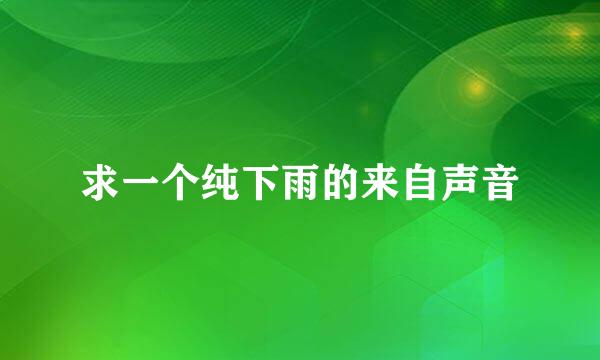 求一个纯下雨的来自声音